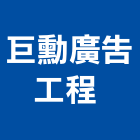 巨勳廣告
工程